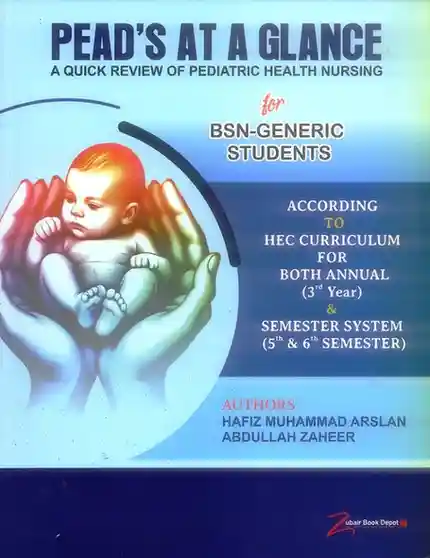 PEAD'S AT A GLANCE
A QUICK REVIEW OF PEDIATRIC HEALTH NURSING

for

BSN-GENERIC STUDENTS

ACCORDING TO HEC CURRICULUM FOR BOTH ANNUAL ($3^{rd}$ Year) & SEMESTER SYSTEM ($5^{th}$ & $6^{th}$ SEMESTER)

AUTHORS
HAFIZ MUHAMMAD ARSLAN
ABDULLAH ZAHEER

Zubair Book Depot